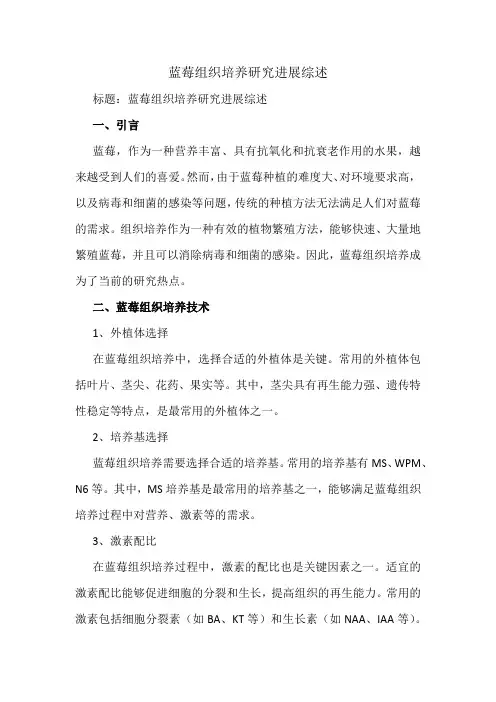 蓝莓组织培养研究进展综述

标题：蓝莓组织培养研究进展综述

一、引言

蓝莓，作为一种营养丰富、具有抗氧化和抗衰老作用的水果，越来越受到人们的喜爱。然而，由于蓝莓种植的难度大、对环境要求高，以及病毒和细菌的感染等问题，传统的种植方法无法满足人们对蓝莓的需求。组织培养作为一种有效的植物繁殖方法，能够快速、大量地繁殖蓝莓，并且可以消除病毒和细菌的感染。因此，蓝莓组织培养成为了当前的研究热点。

二、蓝莓组织培养技术

1、外植体选择

在蓝莓组织培养中，选择合适的外植体是关键。常用的外植体包括叶片、茎尖、花药、果实等。其中，茎尖具有再生能力强、遗传特性稳定等特点，是最常用的外植体之一。

2、培养基选择

蓝莓组织培养需要选择合适的培养基。常用的培养基有 MS、WPM、N6 等。其中，MS 培养基是最常用的培养基之一，能够满足蓝莓组织培养过程中对营养、激素等的需求。

3、激素配比

在蓝莓组织培养过程中，激素的配比也是关键因素之一。适宜的激素配比能够促进细胞的分裂和生长，提高组织的再生能力。常用的激素包括细胞分裂素（如 BA、KT 等）和生长素（如 NAA、IAA 等）。